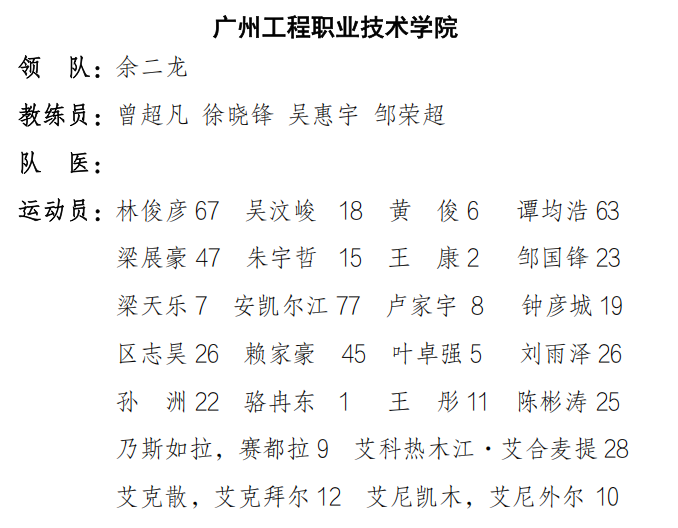 广州工程职业技术学院

领 队：余二龙

教练员：曾超凡 徐晓锋 吴惠宇 邹荣超

队 医：

运动员：林俊彦 67 吴汶峻 18 黄 俊 6 谭均浩 63
梁展豪 47 朱宇哲 15 王 康 2 邹国锋 23
梁天乐 7 安凯尔江 77 卢家宇 8 钟彦城 19
区志昊 26 赖家豪 45 叶卓强 5 刘雨泽 26
孙 洲 22 骆冉东 1 王 彤 11 陈彬涛 25
乃斯如拉，赛都拉 9 艾科热木江·艾合麦提 28
艾克散，艾克拜尔 12 艾尼凯木，艾尼外尔 10